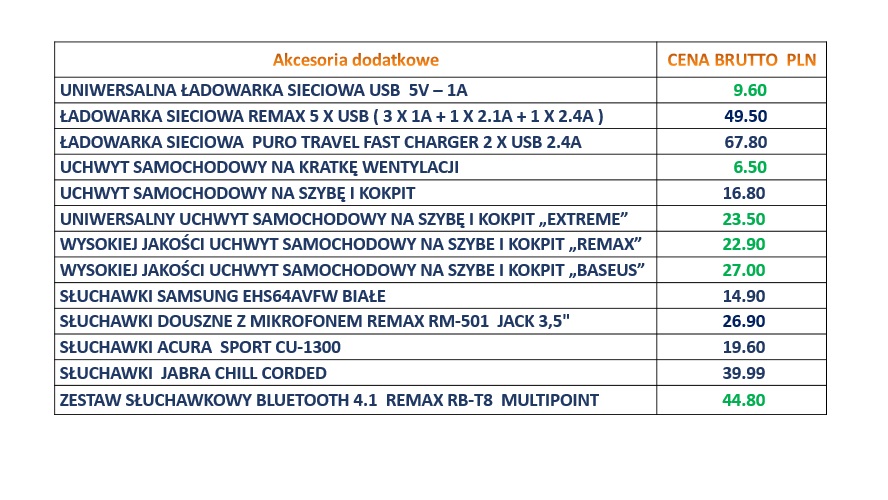 | Akcesoria dodatkowe | CENA BRUTTO PLN |
|---|---|
| UNIWERSALNA ŁADOWARKA SIECIOWA USB 5V – 1A | 9.60 |
| ŁADOWARKA SIECIOWA REMAX 5 X USB ( 3 X 1A + 1 X 2.1A + 1 X 2.4A ) | 49.50 |
| ŁADOWARKA SIECIOWA PURO TRAVEL FAST CHARGER 2 X USB 2.4A | 67.80 |
| UCHWYT SAMOCHODOWY NA KRATKĘ WENTYLACJI | 6.50 |
| UCHWYT SAMOCHODOWY NA SZYBĘ I KOKPIT | 16.80 |
| UNIWERSALNY UCHWYT SAMOCHODOWY NA SZYBĘ I KOKPIT „EXTREME” | 23.50 |
| WYSOKIEJ JAKOŚCI UCHWYT SAMOCHODOWY NA SZYBE I KOKPIT „REMAX” | 22.90 |
| WYSOKIEJ JAKOŚCI UCHWYT SAMOCHODOWY NA SZYBE I KOKPIT „BASEUS” | 27.00 |
| SŁUCHAWKI SAMSUNG EHS64AVFW BIAŁE | 14.90 |
| SŁUCHAWKI DOUSZNE Z MIKROFONEM REMAX RM-501 JACK 3,5" | 26.90 |
| SŁUCHAWKI ACURA SPORT CU-1300 | 19.60 |
| SŁUCHAWKI JABRA CHILL CORDED | 39.99 |
| ZESTAW SŁUCHAWKOWY BLUETOOTH 4.1 REMAX RB-T8 MULTIPOINT | 44.80 |